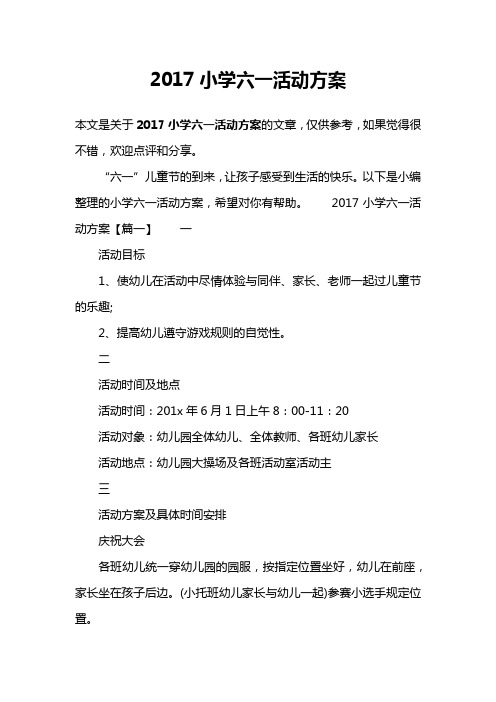 2017 小学六一活动方案

本文是关于 2017 小学六一活动方案的文章，仅供参考，如果觉得很不错，欢迎点评和分享。

“六一”儿童节的到来，让孩子感受到生活的快乐。以下是小编整理的小学六一活动方案，希望对你有帮助。 2017 小学六一活动方案【篇一】 一

活动目标

1、使幼儿在活动中尽情体验与同伴、家长、老师一起过儿童节的乐趣;

2、提高幼儿遵守游戏规则的自觉性。

二

活动时间及地点

活动时间：201x 年 6 月 1 日上午 8：00-11：20

活动对象：幼儿园全体幼儿、全体教师、各班幼儿家长

活动地点：幼儿园大操场及各班活动室活动主

三

活动方案及具体时间安排

庆祝大会

各班幼儿统一穿幼儿园的园服，按指定位置坐好，幼儿在前座，家长坐在孩子后边。(小托班幼儿家长与幼儿一起)参赛小选手规定位置。